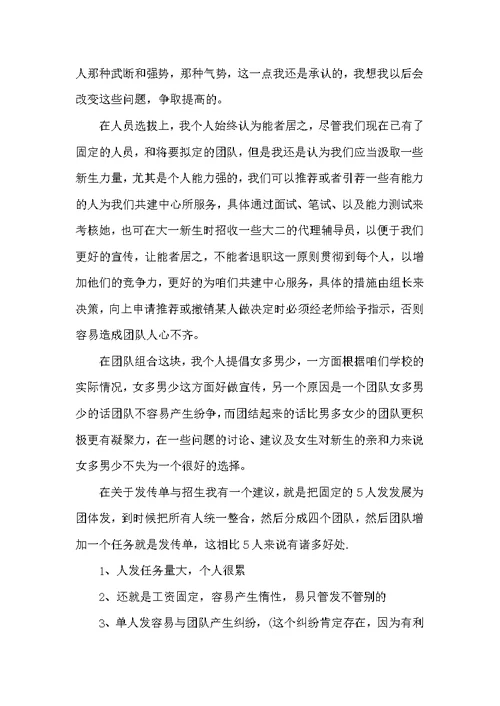 人那种武断和强势，那种气势，这一点我还是承认的，我想我以后会改变这些问题，争取提高的。

在人员选拔上，我个人始终认为能者居之，尽管我们现在已有了固定的人员，和将要拟定的团队，但是我还是认为我们应当汲取一些新生力量，尤其是个人能力强的，我们可以推荐或者引荐一些有能力的人为我们共建中心所服务，具体通过面试、笔试、以及能力测试来考核她，也可在大一新生时招收一些大二的代理辅导员，以便于我们更好的宣传，让能者居之，不能者退职这一原则贯彻到每个人，以增加他们的竞争力，更好的为咱们共建中心服务，具体的措施由组长来决策，向上申请推荐或撤销某人做决定时必须经老师给予指示，否则容易造成团队人心不齐。

在团队组合这块，我个人提倡女多男少，一方面根据咱们学校的实际情况，女多男少这方面好做宣传，另一个原因是一个团队女多男少的话团队不容易产生纷争，而团结起来的话比男多女少的团队更积极更有凝聚力，在一些问题的讨论、建议及女生对新生的亲和力来说女多男少不失为一个很好的选择。

在关于发传单与招生我有一个建议，就是把固定的5人发发展为团体发，到时候把所有人统一整合，然后分成四个团队，然后团队增加一个任务就是发传单，这相比5人来说有诸多好处.

1、人发任务量大，个人很累

2、还就是工资固定，容易产生惰性，易只管发不管别的

3、单人发容易与团队产生纠纷，（这个纠纷肯定存在，因为有利